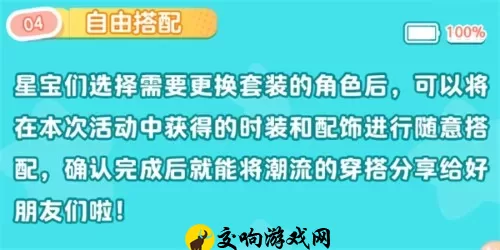 04 自由搭配

100%

星宝们选择需要更换套装的角色后，可以将在本次活动中获得的时装和配饰进行随意搭配，确认完成后就能将潮流的穿搭分享给好朋友们啦！

交响游戏网